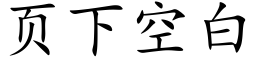 页下空白